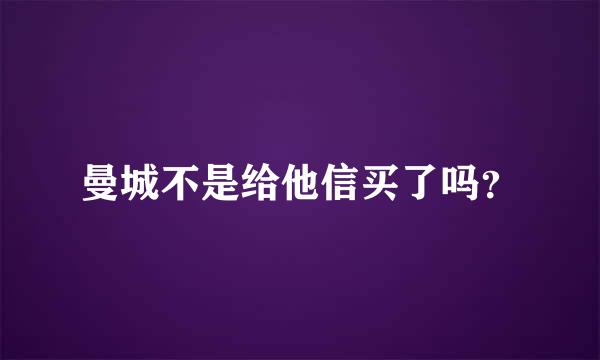 曼城不是给他信买了吗?